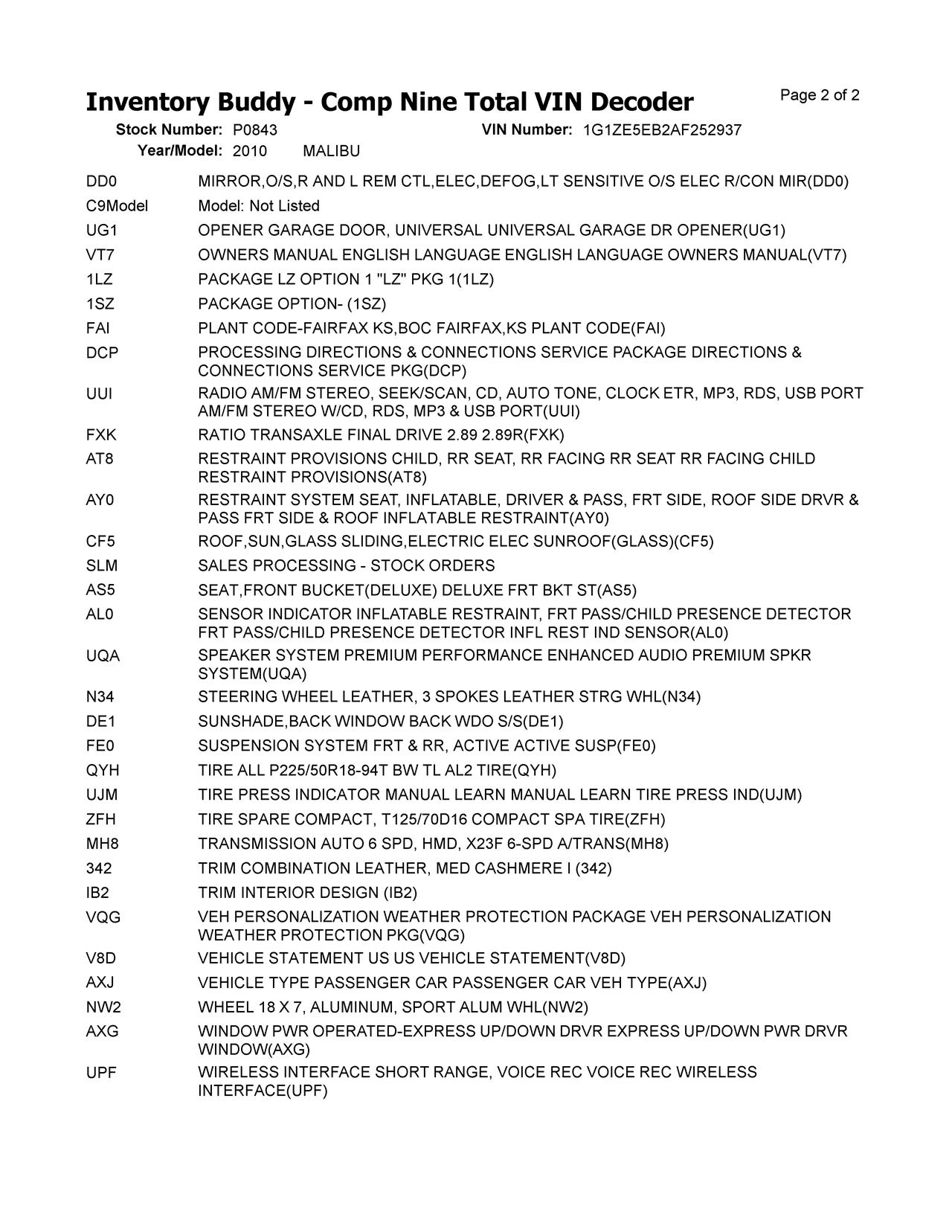 Inventory Buddy - Comp Nine Total VIN Decoder

Page 2 of 2

Stock Number: P0843 VIN Number: 1G1ZE5EB2AF252937

Year/Model: 2010 MALIBU

| | |
|---|---|
| DD0 | MIRROR,O/S,R AND L REM CTL,ELEC,DEFOG,LT SENSITIVE O/S ELEC R/CON MIR(DD0) |
| C9Model | Model: Not Listed |
| UG1 | OPENER GARAGE DOOR, UNIVERSAL UNIVERSAL GARAGE DR OPENER(UG1) |
| VT7 | OWNERS MANUAL ENGLISH LANGUAGE ENGLISH LANGUAGE OWNERS MANUAL(VT7) |
| 1LZ | PACKAGE LZ OPTION 1 "LZ" PKG 1(1LZ) |
| 1SZ | PACKAGE OPTION- (1SZ) |
| FAI | PLANT CODE-FAIRFAX KS,BOC FAIRFAX,KS PLANT CODE(FAI) |
| DCP | PROCESSING DIRECTIONS & CONNECTIONS SERVICE PACKAGE DIRECTIONS & CONNECTIONS SERVICE PKG(DCP) |
| UUI | RADIO AM/FM STEREO, SEEK/SCAN, CD, AUTO TONE, CLOCK ETR, MP3, RDS, USB PORT AM/FM STEREO W/CD, RDS, MP3 & USB PORT(UUI) |
| FXK | RATIO TRANSAXLE FINAL DRIVE 2.89 2.89R(FXK) |
| AT8 | RESTRAINT PROVISIONS CHILD, RR SEAT, RR FACING RR SEAT RR FACING CHILD RESTRAINT PROVISIONS(AT8) |
| AY0 | RESTRAINT SYSTEM SEAT, INFLATABLE, DRIVER & PASS, FRT SIDE, ROOF SIDE DRVR & PASS FRT SIDE & ROOF INFLATABLE RESTRAINT(AY0) |
| CF5 | ROOF,SUN,GLASS SLIDING,ELECTRIC ELEC SUNROOF(GLASS)(CF5) |
| SLM | SALES PROCESSING - STOCK ORDERS |
| AS5 | SEAT,FRONT BUCKET(DELUXE) DELUXE FRT BKT ST(AS5) |
| AL0 | SENSOR INDICATOR INFLATABLE RESTRAINT, FRT PASS/CHILD PRESENCE DETECTOR FRT PASS/CHILD PRESENCE DETECTOR INFL REST IND SENSOR(AL0) |
| UQA | SPEAKER SYSTEM PREMIUM PERFORMANCE ENHANCED AUDIO PREMIUM SPKR SYSTEM(UQA) |
| N34 | STEERING WHEEL LEATHER, 3 SPOKES LEATHER STRG WHL(N34) |
| DE1 | SUNSHADE,BACK WINDOW BACK WDO S/S(DE1) |
| FE0 | SUSPENSION SYSTEM FRT & RR, ACTIVE ACTIVE SUSP(FE0) |
| QYH | TIRE ALL P225/50R18-94T BW TL AL2 TIRE(QYH) |
| UJM | TIRE PRESS INDICATOR MANUAL LEARN MANUAL LEARN TIRE PRESS IND(UJM) |
| ZFH | TIRE SPARE COMPACT, T125/70D16 COMPACT SPA TIRE(ZFH) |
| MH8 | TRANSMISSION AUTO 6 SPD, HMD, X23F 6-SPD A/TRANS(MH8) |
| 342 | TRIM COMBINATION LEATHER, MED CASHMERE I (342) |
| IB2 | TRIM INTERIOR DESIGN (IB2) |
| VQG | VEH PERSONALIZATION WEATHER PROTECTION PACKAGE VEH PERSONALIZATION WEATHER PROTECTION PKG(VQG) |
| V8D | VEHICLE STATEMENT US US VEHICLE STATEMENT(V8D) |
| AXJ | VEHICLE TYPE PASSENGER CAR PASSENGER CAR VEH TYPE(AXJ) |
| NW2 | WHEEL 18 X 7, ALUMINUM, SPORT ALUM WHL(NW2) |
| AXG | WINDOW PWR OPERATED-EXPRESS UP/DOWN DRVR EXPRESS UP/DOWN PWR DRVR WINDOW(AXG) |
| UPF | WIRELESS INTERFACE SHORT RANGE, VOICE REC VOICE REC WIRELESS INTERFACE(UPF) |